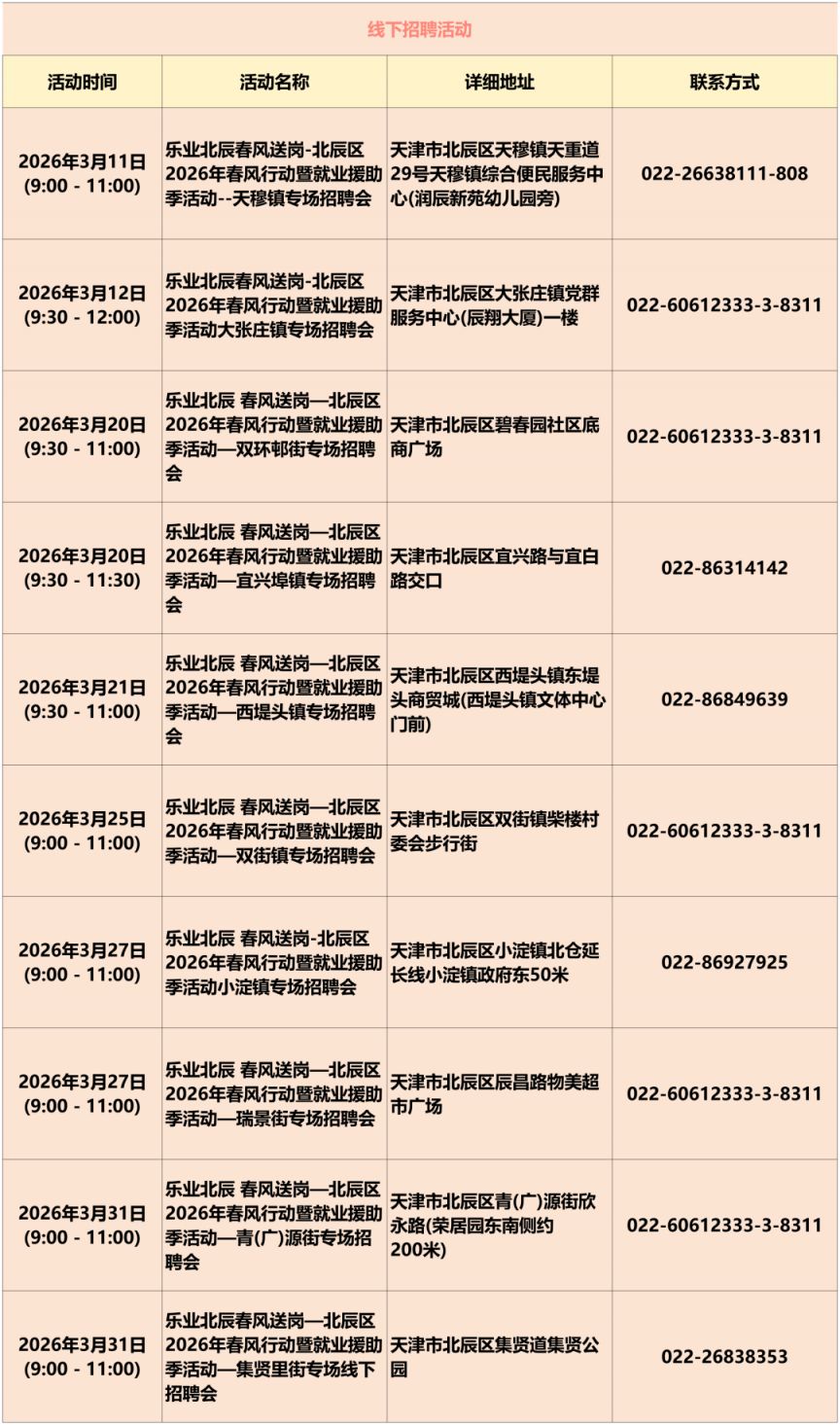 线下招聘活动

| 活动时间 | 活动名称 | 详细地址 | 联系方式 |
|---|---|---|---|
| 2026年3月11日 (9:00 - 11:00) | 乐业北辰春风送岗-北辰区2026年春风行动暨就业援助季活动--天穆镇专场招聘会 | 天津市北辰区天穆镇天重道29号天穆镇综合便民服务中心(润辰新苑幼儿园旁) | 022-26638111-808 |
| 2026年3月12日 (9:30 - 12:00) | 乐业北辰春风送岗-北辰区2026年春风行动暨就业援助季活动大张庄镇专场招聘会 | 天津市北辰区大张庄镇党群服务中心(辰翔大厦)一楼 | 022-60612333-3-8311 |
| 2026年3月20日 (9:30 - 11:00) | 乐业北辰 春风送岗—北辰区2026年春风行动暨就业援助季活动—双环邨街专场招聘会 | 天津市北辰区碧春园社区底商广场 | 022-60612333-3-8311 |
| 2026年3月20日 (9:30 - 11:30) | 乐业北辰 春风送岗—北辰区2026年春风行动暨就业援助季活动—宜兴埠镇专场招聘会 | 天津市北辰区宜兴路与宜白路交口 | 022-86314142 |
| 2026年3月21日 (9:30 - 11:00) | 乐业北辰 春风送岗—北辰区2026年春风行动暨就业援助季活动—西堤头镇专场招聘会 | 天津市北辰区西堤头镇东堤头商贸城(西堤头镇文体中心门前) | 022-86849639 |
| 2026年3月25日 (9:00 - 11:00) | 乐业北辰 春风送岗—北辰区2026年春风行动暨就业援助季活动—双街镇专场招聘会 | 天津市北辰区双街镇柴楼村委会步行街 | 022-60612333-3-8311 |
| 2026年3月27日 (9:00 - 11:00) | 乐业北辰 春风送岗-北辰区2026年春风行动暨就业援助季活动小淀镇专场招聘会 | 天津市北辰区小淀镇北仓延长线小淀镇政府东50米 | 022-86927925 |
| 2026年3月27日 (9:00 - 11:00) | 乐业北辰 春风送岗—北辰区2026年春风行动暨就业援助季活动—瑞景街专场招聘会 | 天津市北辰区辰昌路物美超市广场 | 022-60612333-3-8311 |
| 2026年3月31日 (9:00 - 11:00) | 乐业北辰 春风送岗—北辰区2026年春风行动暨就业援助季活动—青(广)源街专场招聘会 | 天津市北辰区青(广)源街欣永路(荣居园东南侧约200米) | 022-60612333-3-8311 |
| 2026年3月31日 (9:00 - 11:00) | 乐业北辰春风送岗—北辰区2026年春风行动暨就业援助季活动—集贤里街专场线下招聘会 | 天津市北辰区集贤道集贤公园 | 022-26838353 |